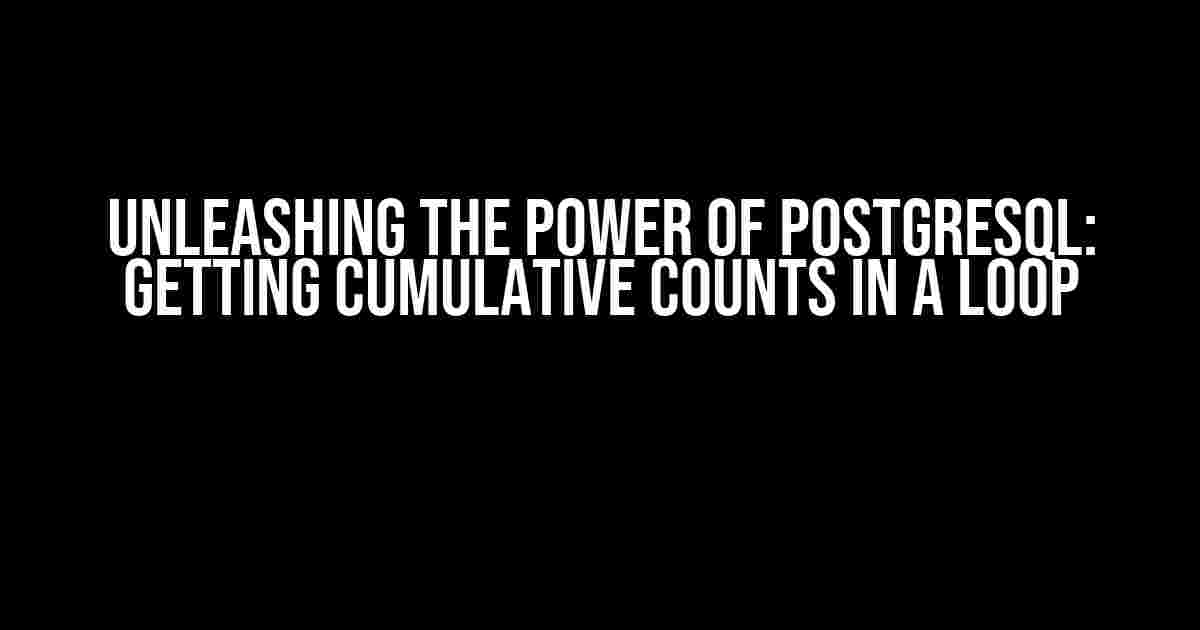 UNLEASHING THE POWER OF POSTGRESQL: GETTING CUMULATIVE COUNTS IN A LOOP